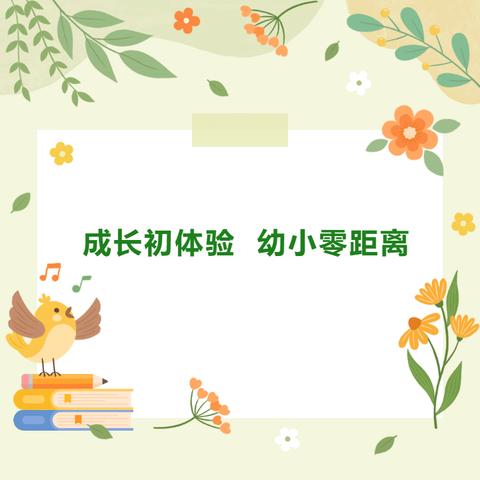 成长初体验 幼小零距离